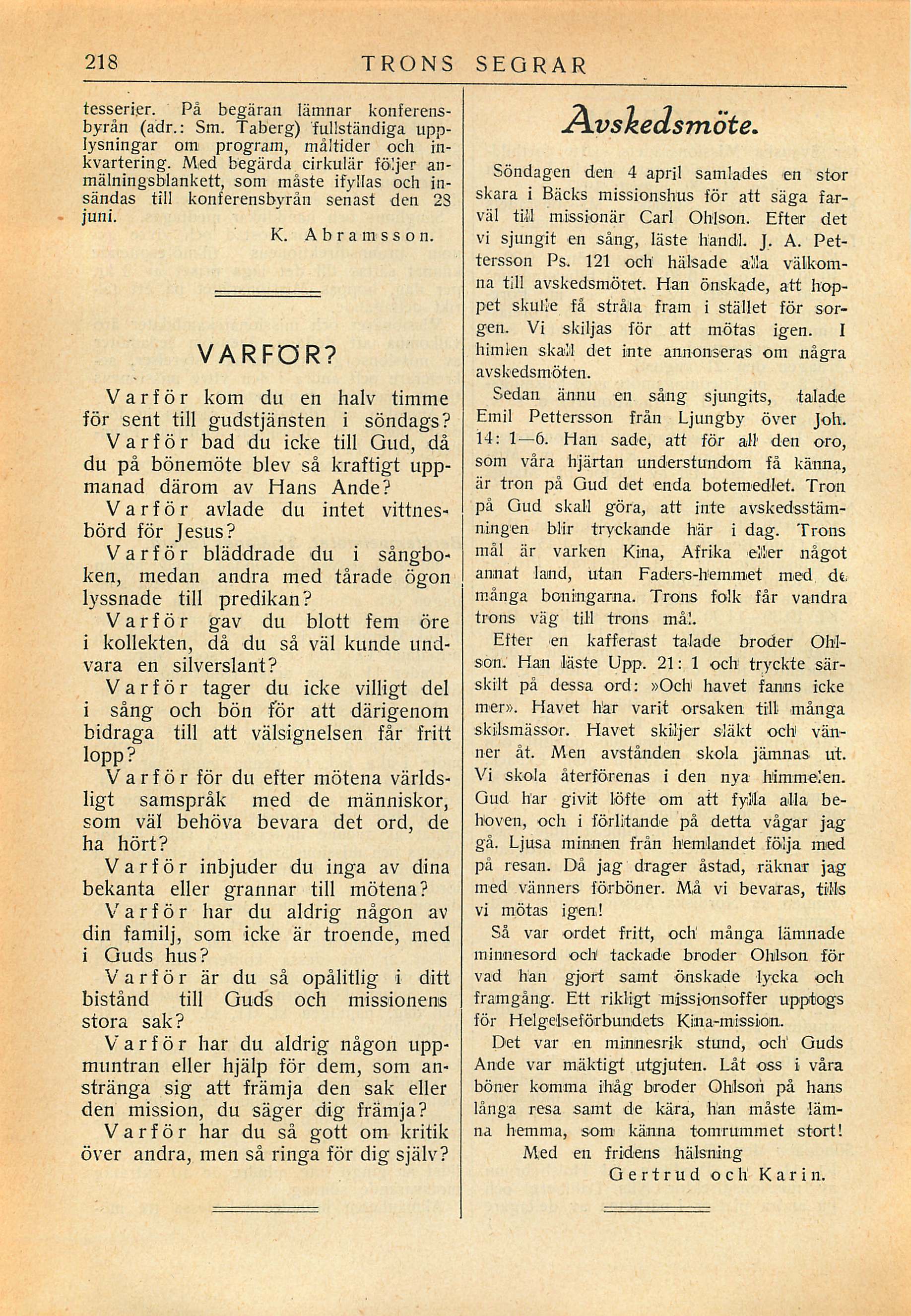 218 TRONS SEGRAR

tesserier. På begäran lämnar konferensbyrån (adr.: Sm. Taberg) fullständiga upplysningar om program, måltider och inkvartering. Med begärda cirkulär följer anmälningsblankett, som måste ifyllas och insändas till konferensbyrån senast den 28 juni.

K. Abramsson.

VARFÖR?

Varför kom du en halv timme för sent till gudstjänsten i söndags?

Varför bad du icke till Gud, då du på bönemöte blev så kraftigt uppmanad därom av Hans Ande?

Varför avlade du intet vittnesbörd för Jesus?

Varför bläddrade du i sångboken, medan andra med tårade ögon lyssnade till predikan?

Varför gav du blott fem öre i kollekten, då du så väl kunde undvara en silverslant?

Varför tager du icke villigt del i sång och bön för att därigenom bidraga till att välsignelsen får fritt lopp?

Varför för du efter mötena världsligt samspråk med de människor, som väl behöva bevara det ord, de ha hört?

Varför inbjuder du inga av dina bekanta eller grannar till mötena?

Varför har du aldrig någon av din familj, som icke är troende, med i Guds hus?

Varför är du så opålitlig i ditt bistånd till Guds och missionens stora sak?

Varför har du aldrig någon uppmuntran eller hjälp för dem, som anstränga sig att främja den sak eller den mission, du säger dig främja?

Varför har du så gott om kritik över andra, men så ringa för dig själv?

Avskedsmöte.

Söndagen den 4 april samlades en stor skara i Bäcks missionshus för att säga farväl till missionär Carl Ohlson. Efter det vi sjungit en sång, läste handl. J. A. Pettersson Ps. 121 och hälsade alla välkomna till avskedsmötet. Han önskade, att hoppet skulle få stråla fram i stället för sorgen. Vi skiljas för att mötas igen. I himlen skall det inte annonseras om några avskedsmöten.

Sedan ännu en sång sjungits, talade Emil Pettersson från Ljungby över Joh. 14: 1—6. Han sade, att för all den oro, som våra hjärtan understundom få känna, är tron på Gud det enda botemedlet. Tron på Gud skall göra, att inte avskedsstämningen blir tryckande här i dag. Trons mål är varken Kina, Afrika eller något annat land, utan Faders-hemmet med de många boningarna. Trons folk får vandra trons väg till trons mål.

Efter en kafferast talade broder Ohlson. Han läste Upp. 21: 1 och tryckte särskilt på dessa ord: »Och havet fanns icke mer». Havet har varit orsaken till många skilsmässor. Havet skiljer släkt och vänner åt. Men avstånden skola jämnas ut. Vi skola återförenas i den nya himmelen. Gud har givit löfte om att fylla alla behoven, och i förlitande på detta vågar jag gå. Ljusa minnen från hemlandet följa med på resan. Då jag drager åstad, räknar jag med vänners förböner. Må vi bevaras, tills vi mötas igen!

Så var ordet fritt, och många lämnade minnesord och tackade broder Ohlson för vad han gjort samt önskade lycka och framgång. Ett rikligt missionsoffer upptogs för Helgelseförbundets Kina-mission.

Det var en minnesrik stund, och Guds Ande var mäktigt utgjuten. Låt oss i våra böner komma ihåg broder Ohlson på hans långa resa samt de kära, han måste lämna hemma, som känna tomrummet stort!

Med en fridens hälsning
Gertrud och Karin.